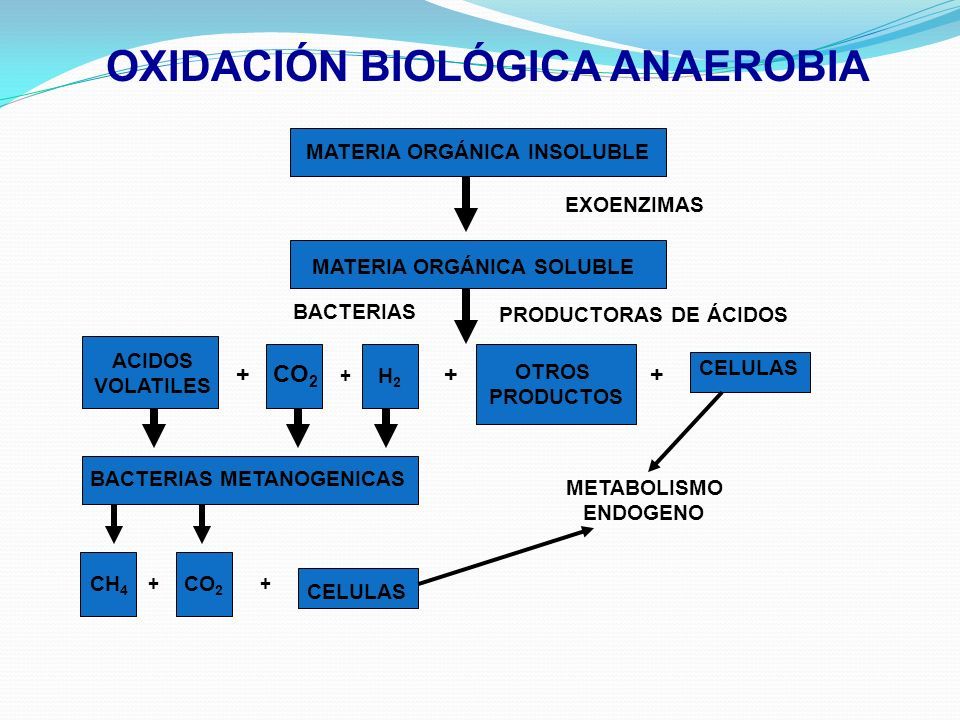 OXIDACIÓN BIOLÓGICA ANAEROBIA

MATERIA ORGÁNICA INSOLUBLE

EXOENZIMAS

MATERIA ORGÁNICA SOLUBLE

BACTERIAS

PRODUCTORAS DE ÁCIDOS

ACIDOS VOLATILES + $CO_2$ + $H_2$ + OTROS PRODUCTOS + CELULAS

BACTERIAS METANOGENICAS

METABOLISMO ENDOGENO

$CH_4$ + $CO_2$ + CELULAS